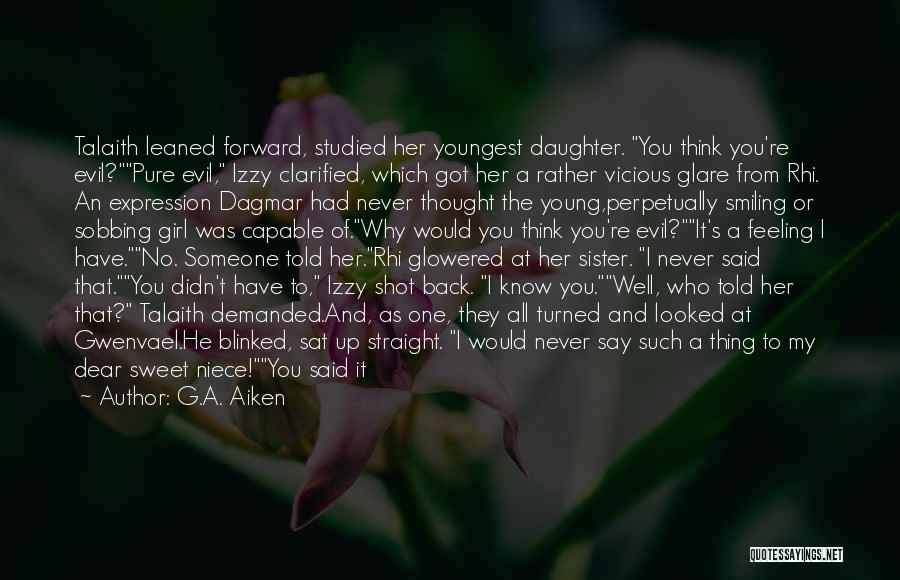 Talaith leaned forward, studied her youngest daughter. "You think you're evil?""Pure evil," Izzy clarified, which got her a rather vicious glare from Rhi. An expression Dagmar had never thought the young,perpetually smiling or sobbing girl was capable of."Why would you think you're evil?""It's a feeling I have.""No. Someone told her."Rhi glowered at her sister. "I never said that.""You didn't have to," Izzy shot back. "I know you.""Well, who told her that?" Talaith demanded.And, as one, they all turned and looked at Gwenvael.He blinked, sat up straight. "I would never say such a thing to my dear sweet niece!""You said it

~ Author: G.A. Aiken

QUOTESSAYINGS.NET